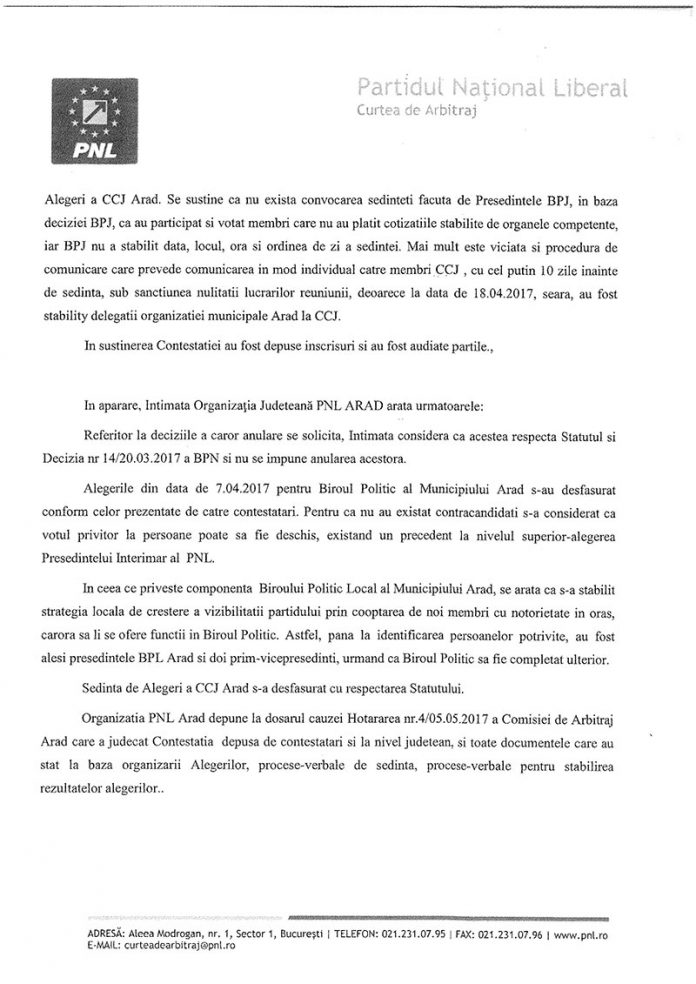 PNL

Partidul Național Liberal
Curtea de Arbitraj

Alegeri a CCJ Arad. Se sustine ca nu exista convocarea sedinteti facuta de Presedintele BPJ, in baza deciziei BPJ, ca au participat si votat membri care nu au platit cotizatiile stabilite de organele competente, iar BPJ nu a stabilit data, locul, ora si ordinea de zi a sedintei. Mai mult este viciata si procedura de comunicare care prevede comunicarea in mod individual catre membri CCJ , cu cel putin 10 zile inainte de sedinta, sub sanctiunea nulitatii lucrarilor reuniunii, deoarece la data de 18.04.2017, seara, au fost stability delegatii organizatiei municipale Arad la CCJ.

In sustinerea Contestatiei au fost depuse inscrisuri si au fost audiate partile.,

In aparare, Intimata Organizația Județeană PNL ARAD arata urmatoarele:

Referitor la deciziile a caror anulare se solicita, Intimata considera ca acestea respecta Statutul si Decizia nr 14/20.03.2017 a BPN si nu se impune anularea acestora.

Alegerile din data de 7.04.2017 pentru Biroul Politic al Municipiului Arad s-au desfasurat conform celor prezentate de catre contestatari. Pentru ca nu au existat contracandidati s-a considerat ca votul privitor la persoane poate sa fie deschis, existand un precedent la nivelul superior-alegerea Presedintelui Interimar al PNL.

In ceea ce priveste componenta Biroului Politic Local al Municipiului Arad, se arata ca s-a stabilit strategia locala de crestere a vizibilitatii partidului prin cooptarea de noi membri cu notorietate in oras, carora sa li se ofere functii in Biroul Politic. Astfel, pana la identificarea persoanelor potrivite, au fost alesi presedintele BPL Arad si doi prim-vicepresedinti, urmand ca Biroul Politic sa fie completat ulterior.

Sedinta de Alegeri a CCJ Arad s-a desfasurat cu respectarea Statutului.

Organizatia PNL Arad depune la dosarul cauzei Hotararea nr.4/05.05.2017 a Comisiei de Arbitraj Arad care a judecat Contestatia depusa de contestatari si la nivel judetean, si toate documentele care au stat la baza organizarii Alegerilor, procese-verbale de sedinta, procese-verbale pentru stabilirea rezultatelor alegerilor..

ADRESĂ: Aleea Modrogan, nr. 1, Sector 1, București | TELEFON: 021.231.07.95 | FAX: 021.231.07.96 | www.pnl.ro
E-MAIL: curteadearbitraj@pnl.ro